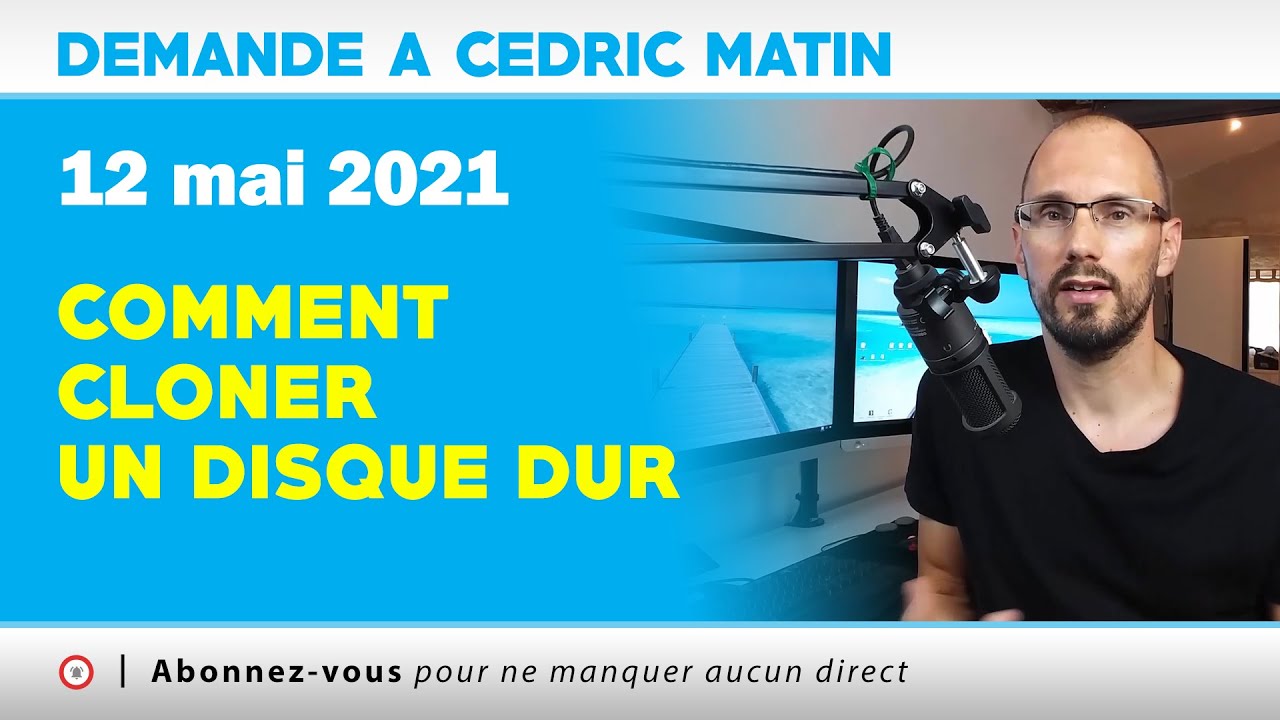 DEMANDE A CEDRIC MATIN

12 mai 2021

COMMENT CLONER UN DISQUE DUR

| Abonnez-vous pour ne manquer aucun direct